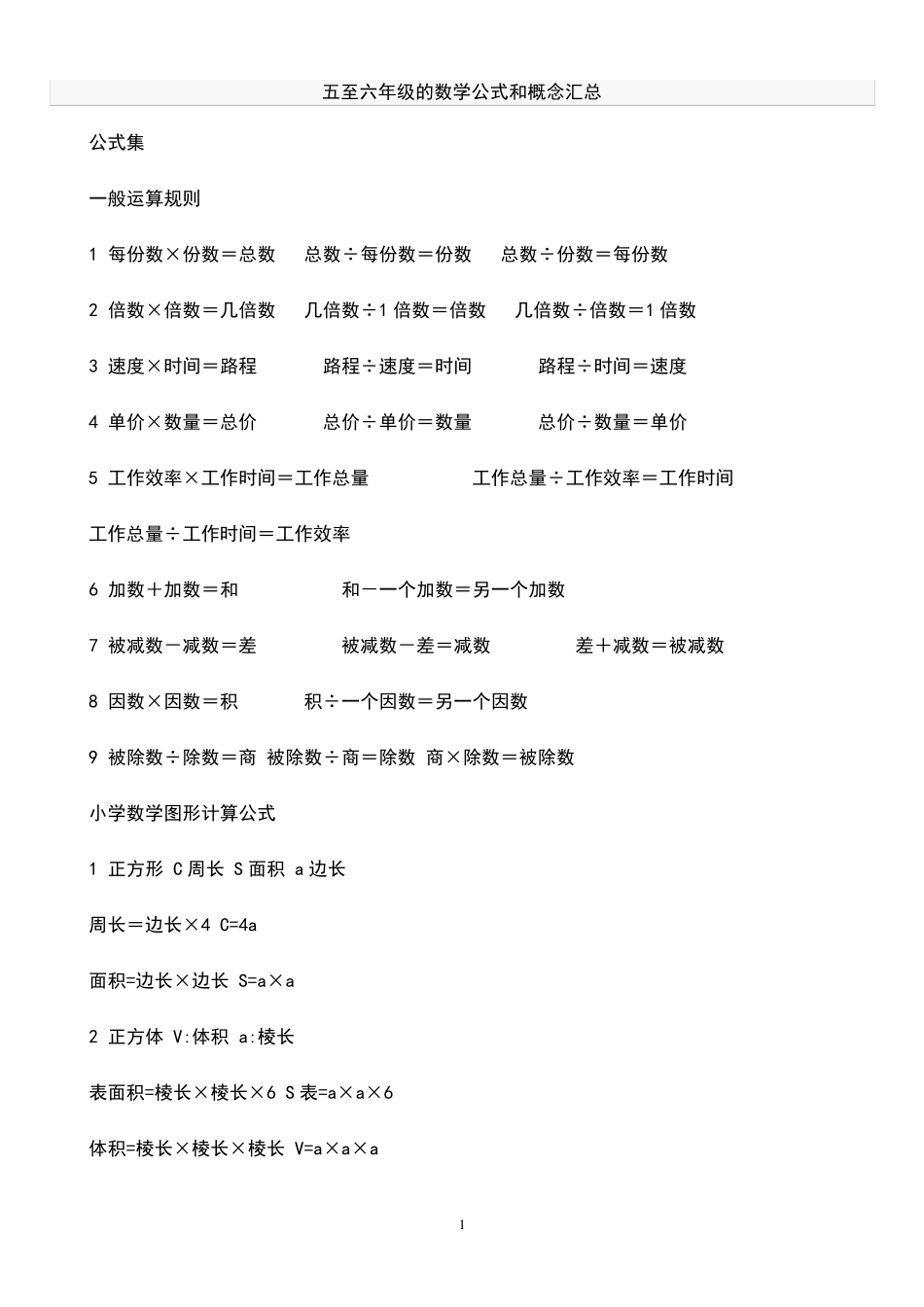 五至六年级的数学公式和概念汇总

公式集

一般运算规则

1 每份数×份数＝总数　总数÷每份数＝份数　总数÷份数＝每份数

2 倍数×倍数＝几倍数　几倍数÷1 倍数＝倍数　几倍数÷倍数＝1 倍数

3 速度×时间＝路程　路程÷速度＝时间　路程÷时间＝速度

4 单价×数量＝总价　总价÷单价＝数量　总价÷数量＝单价

5 工作效率×工作时间＝工作总量　工作总量÷工作效率＝工作时间

工作总量÷工作时间＝工作效率

6 加数＋加数＝和　和－一个加数＝另一个加数

7 被减数－减数＝差　被减数－差＝减数　差＋减数＝被减数

8 因数×因数＝积　积÷一个因数＝另一个因数

9 被除数÷除数＝商 被除数÷商＝除数 商×除数＝被除数

小学数学图形计算公式

1 正方形 C 周长 S 面积 a 边长

周长＝边长×4 C=4a

面积=边长×边长 S=a×a

2 正方体 V:体积 a:棱长

表面积=棱长×棱长×6 S 表=a×a×6

体积=棱长×棱长×棱长 V=a×a×a

1